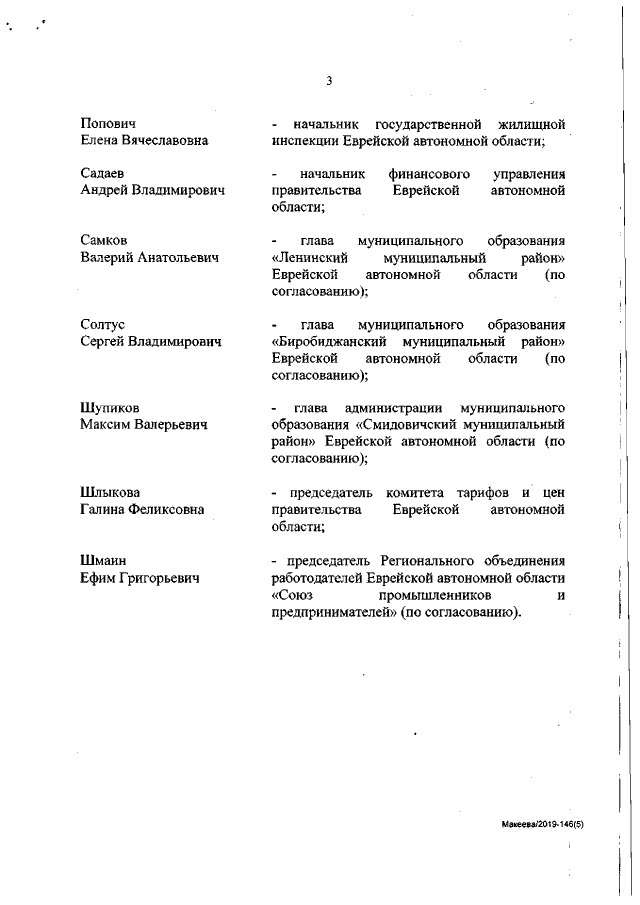 3

Попович
Елена Вячеславовна

- начальник государственной жилищной инспекции Еврейской автономной области;

Садаев
Андрей Владимирович

- начальник финансового управления правительства Еврейской автономной области;

Самков
Валерий Анатольевич

- глава муниципального образования «Ленинский муниципальный район» Еврейской автономной области (по согласованию);

Солтус
Сергей Владимирович

- глава муниципального образования «Биробиджанский муниципальный район» Еврейской автономной области (по согласованию);

Шупиков
Максим Валерьевич

- глава администрации муниципального образования «Смидовичский муниципальный район» Еврейской автономной области (по согласованию);

Шлыкова
Галина Феликсовна

- председатель комитета тарифов и цен правительства Еврейской автономной области;

Шмаин
Ефим Григорьевич

- председатель Регионального объединения работодателей Еврейской автономной области «Союз промышленников и предпринимателей» (по согласованию).

Макеева/2019-146(5)